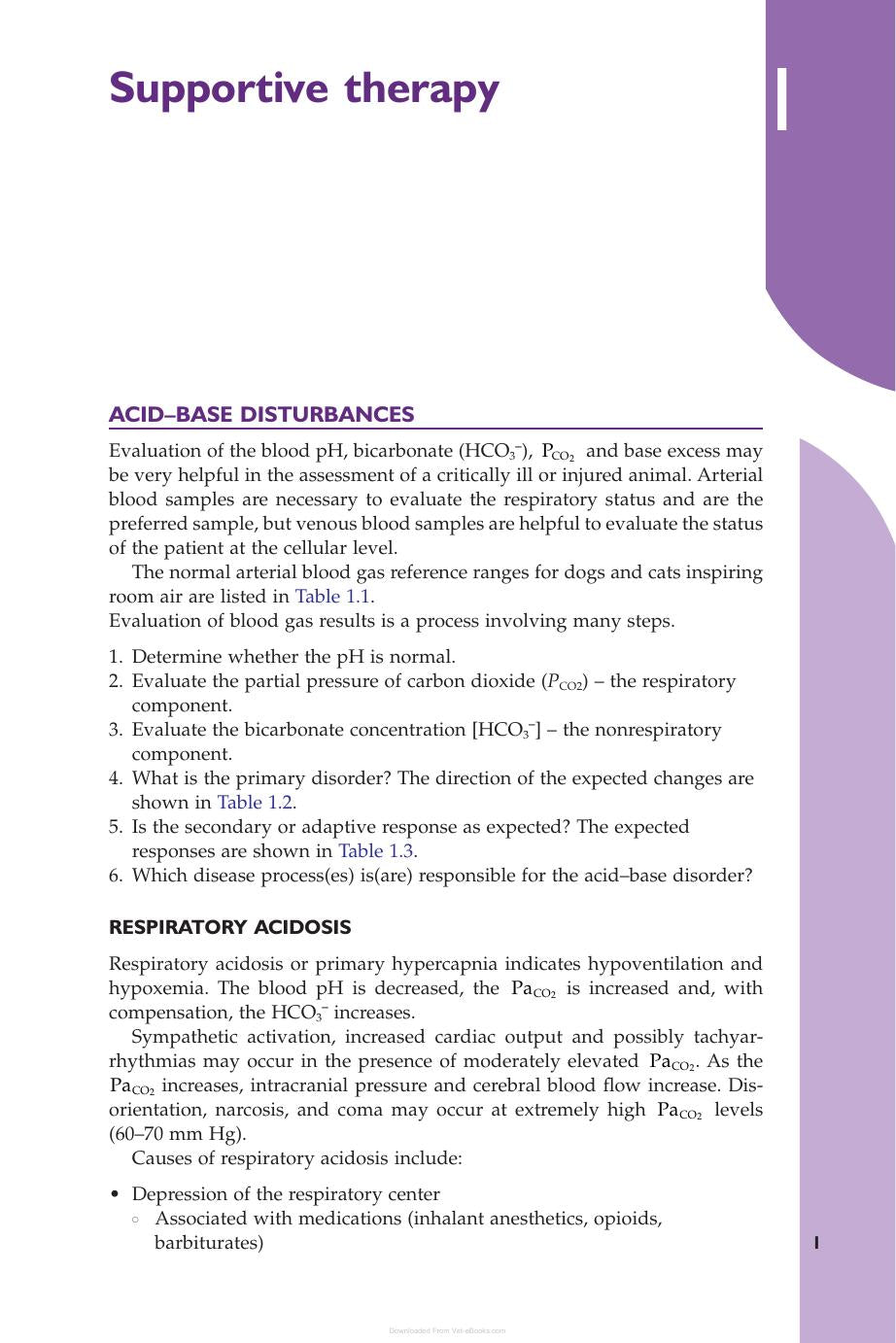 Supportive therapy

1

ACID–BASE DISTURBANCES

Evaluation of the blood pH, bicarbonate ($HCO_3^-$), $P_{CO_2}$ and base excess may be very helpful in the assessment of a critically ill or injured animal. Arterial blood samples are necessary to evaluate the respiratory status and are the preferred sample, but venous blood samples are helpful to evaluate the status of the patient at the cellular level.

The normal arterial blood gas reference ranges for dogs and cats inspiring room air are listed in Table 1.1.

Evaluation of blood gas results is a process involving many steps.

1. Determine whether the pH is normal.
2. Evaluate the partial pressure of carbon dioxide ($P_{CO2}$) – the respiratory component.
3. Evaluate the bicarbonate concentration [$HCO_3^-$] – the nonrespiratory component.
4. What is the primary disorder? The direction of the expected changes are shown in Table 1.2.
5. Is the secondary or adaptive response as expected? The expected responses are shown in Table 1.3.
6. Which disease process(es) is(are) responsible for the acid–base disorder?

RESPIRATORY ACIDOSIS

Respiratory acidosis or primary hypercapnia indicates hypoventilation and hypoxemia. The blood pH is decreased, the $Pa_{CO_2}$ is increased and, with compensation, the $HCO_3^-$ increases.

Sympathetic activation, increased cardiac output and possibly tachyarrhythmias may occur in the presence of moderately elevated $Pa_{CO_2}$. As the $Pa_{CO_2}$ increases, intracranial pressure and cerebral blood flow increase. Disorientation, narcosis, and coma may occur at extremely high $Pa_{CO_2}$ levels (60–70 mm Hg).

Causes of respiratory acidosis include:

• Depression of the respiratory center
◦ Associated with medications (inhalant anesthetics, opioids, barbiturates)

1

Downloaded From Vet-eBooks.com